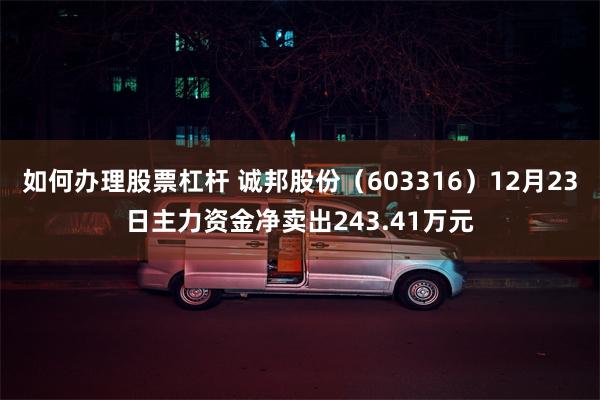 如何办理股票杠杆 诚邦股份（603316）12月23日主力资金净卖出243.41万元